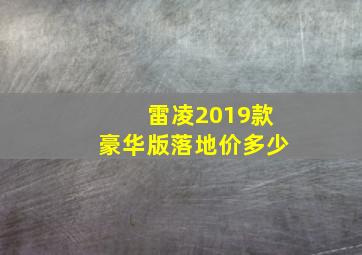 雷凌2019款
豪华版落地价多少